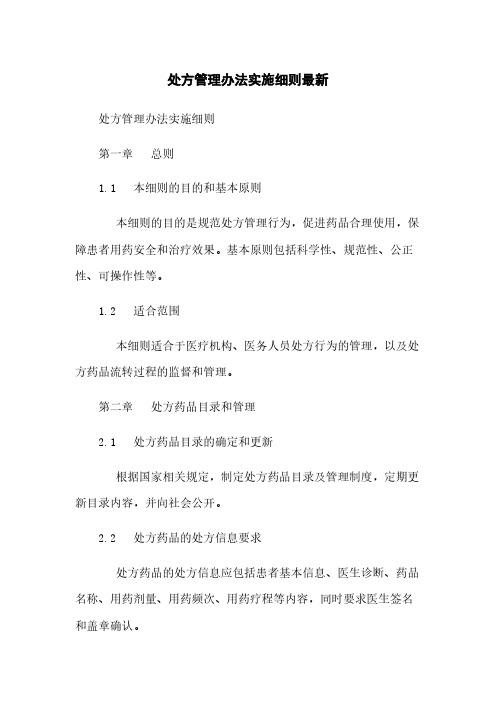 处方管理办法实施细则最新

处方管理办法实施细则

第一章　总则

1.1　本细则的目的和基本原则

本细则的目的是规范处方管理行为，促进药品合理使用，保障患者用药安全和治疗效果。基本原则包括科学性、规范性、公正性、可操作性等。

1.2　适合范围

本细则适合于医疗机构、医务人员处方行为的管理，以及处方药品流转过程的监督和管理。

第二章　处方药品目录和管理

2.1　处方药品目录的确定和更新

根据国家相关规定，制定处方药品目录及管理制度，定期更新目录内容，并向社会公开。

2.2　处方药品的处方信息要求

处方药品的处方信息应包括患者基本信息、医生诊断、药品名称、用药剂量、用药频次、用药疗程等内容，同时要求医生签名和盖章确认。